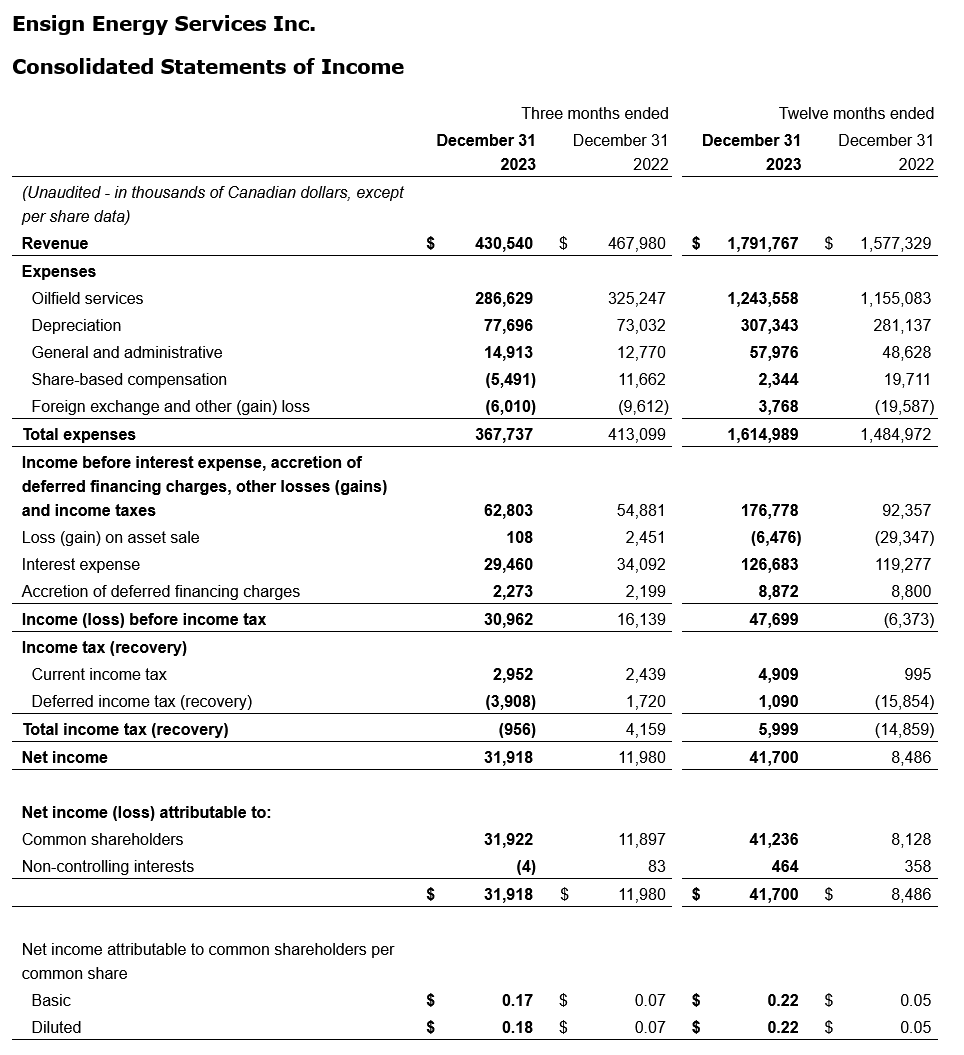 Ensign Energy Services Inc.

Consolidated Statements of Income

| | Three months ended | | Twelve months ended | |
|---|---|---|---|---|
| | December 31 2023 | December 31 2022 | December 31 2023 | December 31 2022 |
| (Unaudited - in thousands of Canadian dollars, except per share data) | | | | |
| Revenue | $ 430,540 | $ 467,980 | $ 1,791,767 | $ 1,577,329 |
| Expenses | | | | |
| Oilfield services | 286,629 | 325,247 | 1,243,558 | 1,155,083 |
| Depreciation | 77,696 | 73,032 | 307,343 | 281,137 |
| General and administrative | 14,913 | 12,770 | 57,976 | 48,628 |
| Share-based compensation | (5,491) | 11,662 | 2,344 | 19,711 |
| Foreign exchange and other (gain) loss | (6,010) | (9,612) | 3,768 | (19,587) |
| Total expenses | 367,737 | 413,099 | 1,614,989 | 1,484,972 |
| Income before interest expense, accretion of deferred financing charges, other losses (gains) and income taxes | 62,803 | 54,881 | 176,778 | 92,357 |
| Loss (gain) on asset sale | 108 | 2,451 | (6,476) | (29,347) |
| Interest expense | 29,460 | 34,092 | 126,683 | 119,277 |
| Accretion of deferred financing charges | 2,273 | 2,199 | 8,872 | 8,800 |
| Income (loss) before income tax | 30,962 | 16,139 | 47,699 | (6,373) |
| Income tax (recovery) | | | | |
| Current income tax | 2,952 | 2,439 | 4,909 | 995 |
| Deferred income tax (recovery) | (3,908) | 1,720 | 1,090 | (15,854) |
| Total income tax (recovery) | (956) | 4,159 | 5,999 | (14,859) |
| Net income | 31,918 | 11,980 | 41,700 | 8,486 |
| Net income (loss) attributable to: | | | | |
| Common shareholders | 31,922 | 11,897 | 41,236 | 8,128 |
| Non-controlling interests | (4) | 83 | 464 | 358 |
| | $ 31,918 | $ 11,980 | $ 41,700 | $ 8,486 |
| Net income attributable to common shareholders per common share | | | | |
| Basic | $ 0.17 | $ 0.07 | $ 0.22 | $ 0.05 |
| Diluted | $ 0.18 | $ 0.07 | $ 0.22 | $ 0.05 |